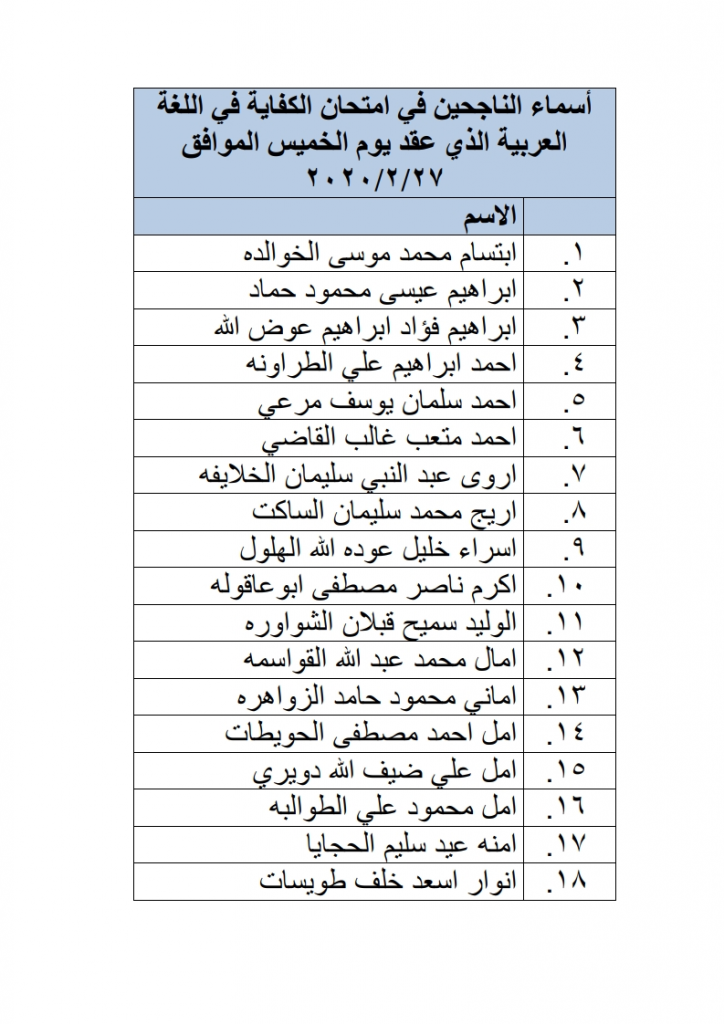 أسماء الناجحين في امتحان الكفاية في اللغة العربية الذي عقد يوم الخميس الموافق ٢٠٢٠/٢/٢٧

| | الاسم |
|---|---|
| ١. | ابتسام محمد موسى الخوالده |
| ٢. | ابراهيم عيسى محمود حماد |
| ٣. | ابراهيم فؤاد ابراهيم عوض الله |
| ٤. | احمد ابراهيم علي الطراونه |
| ٥. | احمد سلمان يوسف مرعي |
| ٦. | احمد متعب غالب القاضي |
| ٧. | اروى عبد النبي سليمان الخلايفه |
| ٨. | اريج محمد سليمان الساكت |
| ٩. | اسراء خليل عوده الله الهلول |
| ١٠. | اكرم ناصر مصطفى ابوعاقوله |
| ١١. | الوليد سميح قبلان الشواوره |
| ١٢. | امال محمد عبد الله القواسمه |
| ١٣. | اماني محمود حامد الزواهره |
| ١٤. | امل احمد مصطفى الحويطات |
| ١٥. | امل علي ضيف الله دويري |
| ١٦. | امل محمود علي الطوالبه |
| ١٧. | امنه عيد سليم الحجايا |
| ١٨. | انوار اسعد خلف طويسات |